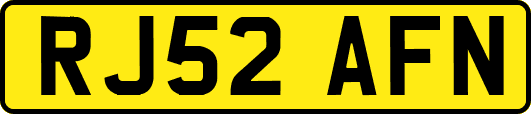 RJ52 AFN